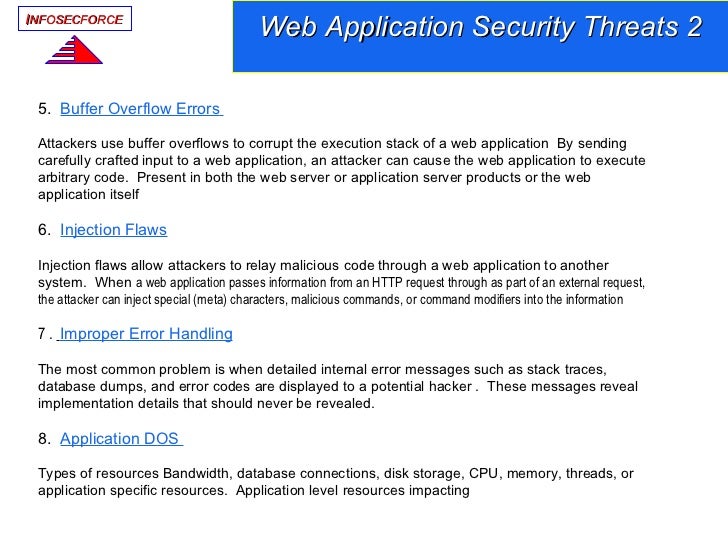 INFOSECFORCE

Web Application Security Threats 2

5. Buffer Overflow Errors

Attackers use buffer overflows to corrupt the execution stack of a web application By sending carefully crafted input to a web application, an attacker can cause the web application to execute arbitrary code. Present in both the web server or application server products or the web application itself

6. Injection Flaws

Injection flaws allow attackers to relay malicious code through a web application to another system. When a web application passes information from an HTTP request through as part of an external request, the attacker can inject special (meta) characters, malicious commands, or command modifiers into the information

7 . Improper Error Handling

The most common problem is when detailed internal error messages such as stack traces, database dumps, and error codes are displayed to a potential hacker . These messages reveal implementation details that should never be revealed.

8. Application DOS

Types of resources Bandwidth, database connections, disk storage, CPU, memory, threads, or application specific resources. Application level resources impacting